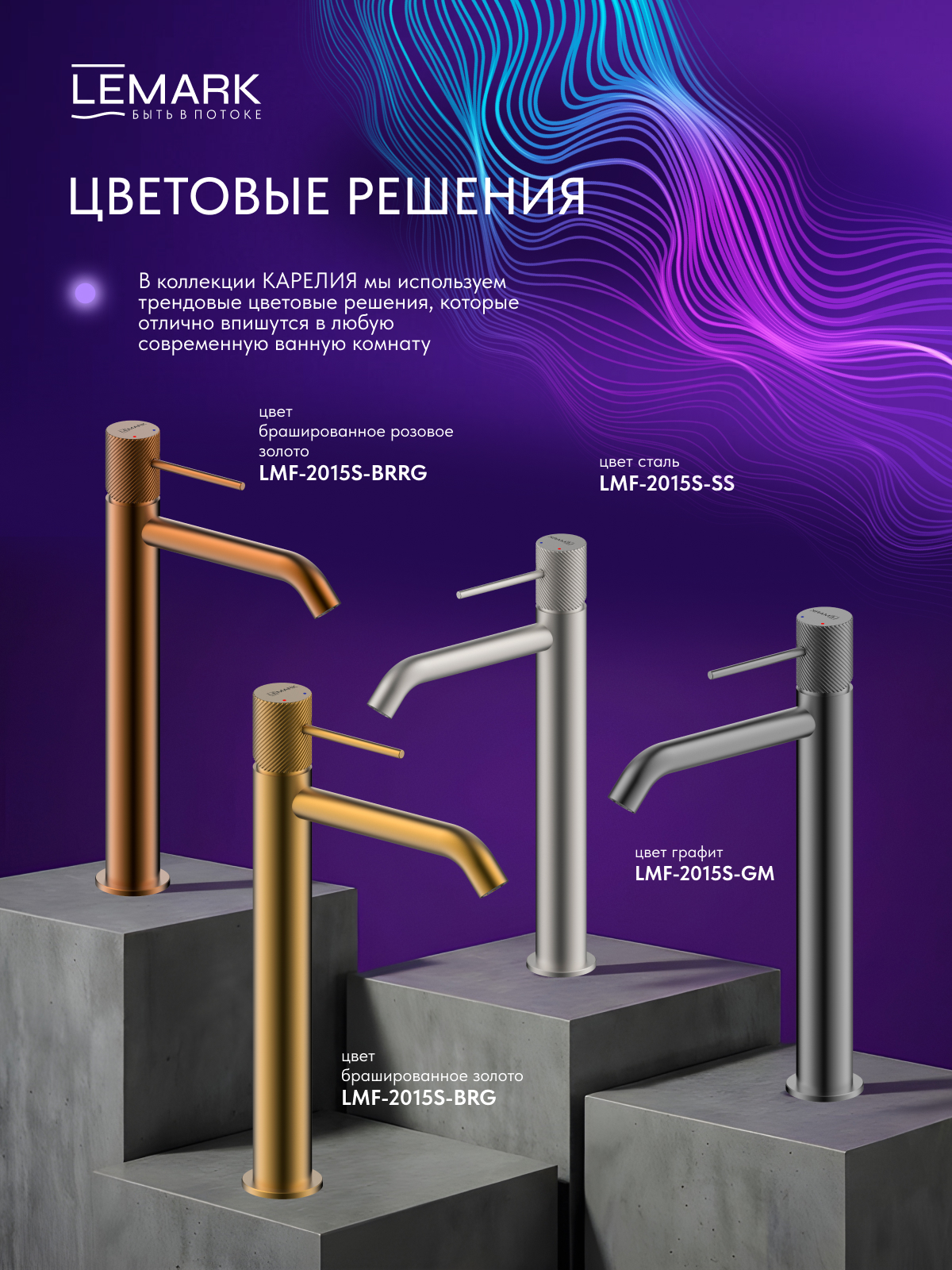 LEMARK
БЫТЬ В ПОТОКЕ

ЦВЕТОВЫЕ РЕШЕНИЯ

В коллекции КАРЕЛИЯ мы используем трендовые цветовые решения, которые отлично впишутся в любую современную ванную комнату

цвет
брашированное розовое золото
LMF-2015S-BRRG

цвет сталь
LMF-2015S-SS

цвет графит
LMF-2015S-GM

цвет
брашированное золото
LMF-2015S-BRG